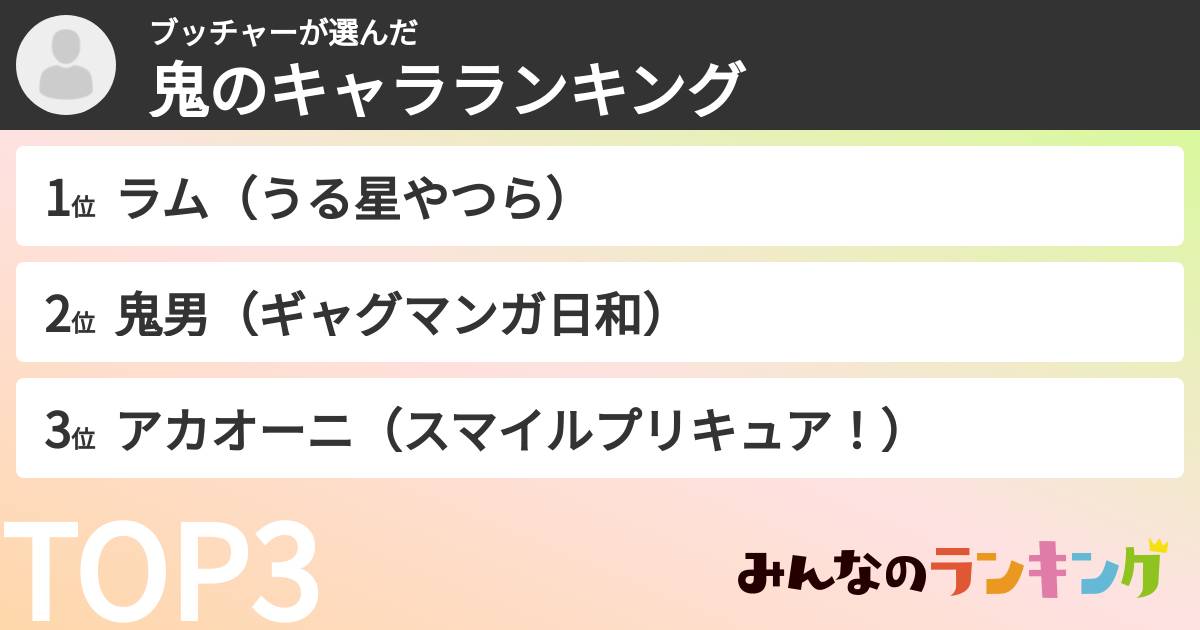 ブッチャーが選んだ
鬼のキャラランキング

1位 ラム（うる星やつら）

2位 鬼男（ギャグマンガ日和）

3位 アカオーニ（スマイルプリキュア！）

TOP3

みんなのランキング